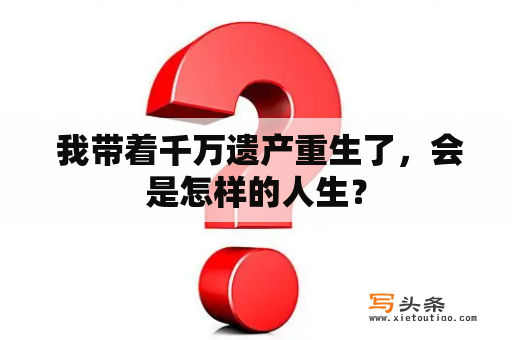 我带着千万遗产重生了，会是怎样的人生？

写头条
www.xietoutiao.com